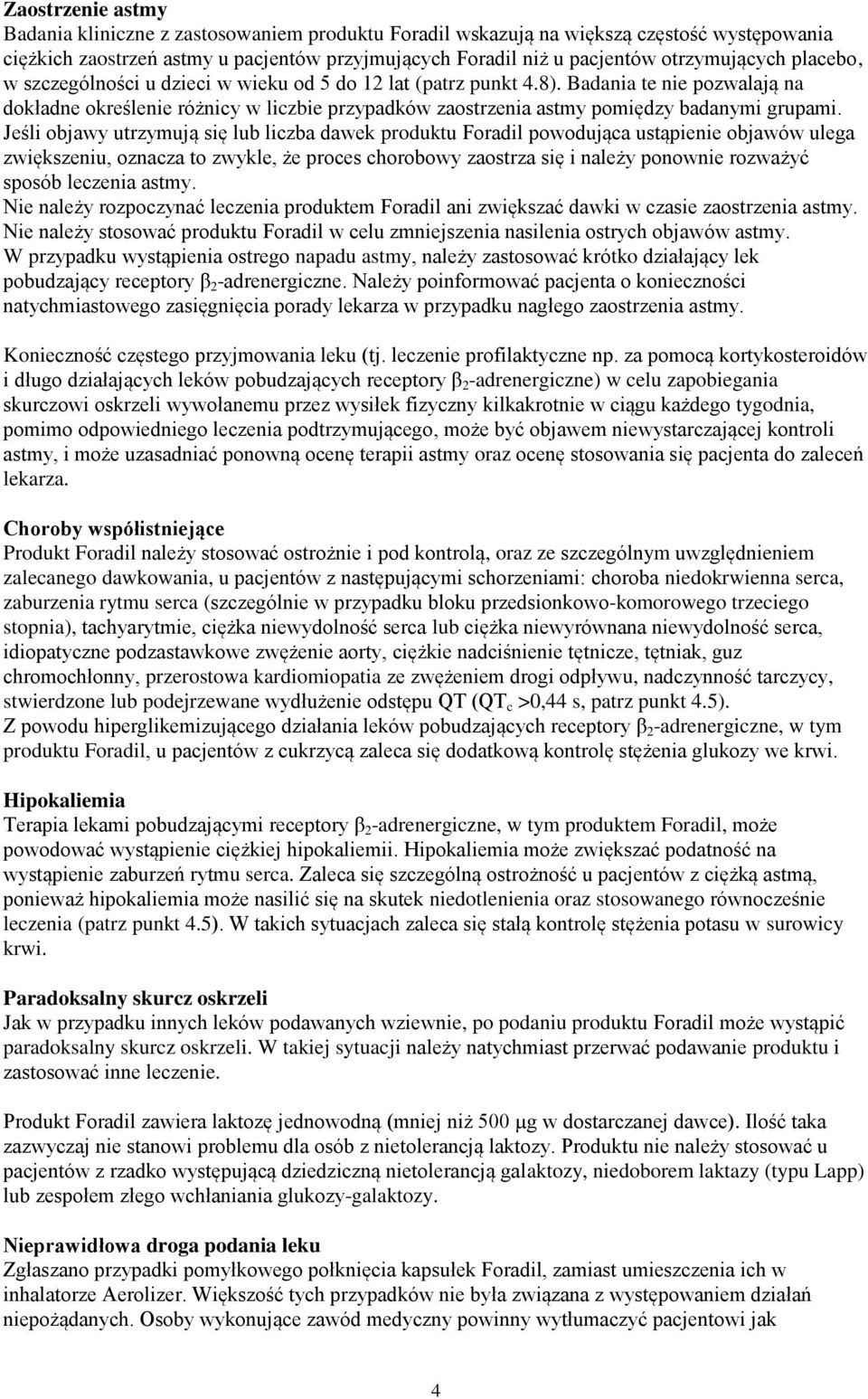 Zaostrzenie astmy
Badania kliniczne z zastosowaniem produktu Foradil wskazują na większą częstość występowania ciężkich zaostrzeń astmy u pacjentów przyjmujących Foradil niż u pacjentów otrzymujących placebo, w szczególności u dzieci w wieku od 5 do 12 lat (patrz punkt 4.8). Badania te nie pozwalają na dokładne określenie różnicy w liczbie przypadków zaostrzenia astmy pomiędzy badanymi grupami. Jeśli objawy utrzymują się lub liczba dawek produktu Foradil powodująca ustąpienie objawów ulega zwiększeniu, oznacza to zwykle, że proces chorobowy zaostrza się i należy ponownie rozważyć sposób leczenia astmy.
Nie należy rozpoczynać leczenia produktem Foradil ani zwiększać dawki w czasie zaostrzenia astmy.
Nie należy stosować produktu Foradil w celu zmniejszenia nasilenia ostrych objawów astmy.
W przypadku wystąpienia ostrego napadu astmy, należy zastosować krótko działający lek pobudzający receptory $\beta_2$-adrenergiczne. Należy poinformować pacjenta o konieczności natychmiastowego zasięgnięcia porady lekarza w przypadku nagłego zaostrzenia astmy.

Konieczność częstego przyjmowania leku (tj. leczenie profilaktyczne np. za pomocą kortykosteroidów i długo działających leków pobudzających receptory $\beta_2$-adrenergiczne) w celu zapobiegania skurczowi oskrzeli wywołanemu przez wysiłek fizyczny kilkakrotnie w ciągu każdego tygodnia, pomimo odpowiedniego leczenia podtrzymującego, może być objawem niewystarczającej kontroli astmy, i może uzasadniać ponowną ocenę terapii astmy oraz ocenę stosowania się pacjenta do zaleceń lekarza.

Choroby współistniejące
Produkt Foradil należy stosować ostrożnie i pod kontrolą, oraz ze szczególnym uwzględnieniem zalecanego dawkowania, u pacjentów z następującymi schorzeniami: choroba niedokrwienna serca, zaburzenia rytmu serca (szczególnie w przypadku bloku przedsionkowo-komorowego trzeciego stopnia), tachyarytmie, ciężka niewydolność serca lub ciężka niewyrównana niewydolność serca, idiopatyczne podzastawkowe zwężenie aorty, ciężkie nadciśnienie tętnicze, tętniak, guz chromochłonny, przerostowa kardiomiopatia ze zwężeniem drogi odpływu, nadczynność tarczycy, stwierdzone lub podejrzewane wydłużenie odstępu QT ($QT_c$ >0,44 s, patrz punkt 4.5).
Z powodu hiperglikemizującego działania leków pobudzających receptory $\beta_2$-adrenergiczne, w tym produktu Foradil, u pacjentów z cukrzycą zaleca się dodatkową kontrolę stężenia glukozy we krwi.

Hipokaliemia
Terapia lekami pobudzającymi receptory $\beta_2$-adrenergiczne, w tym produktem Foradil, może powodować wystąpienie ciężkiej hipokaliemii. Hipokaliemia może zwiększać podatność na wystąpienie zaburzeń rytmu serca. Zaleca się szczególną ostrożność u pacjentów z ciężką astmą, ponieważ hipokaliemia może nasilić się na skutek niedotlenienia oraz stosowanego równocześnie leczenia (patrz punkt 4.5). W takich sytuacjach zaleca się stałą kontrolę stężenia potasu w surowicy krwi.

Paradoksalny skurcz oskrzeli
Jak w przypadku innych leków podawanych wziewnie, po podaniu produktu Foradil może wystąpić paradoksalny skurcz oskrzeli. W takiej sytuacji należy natychmiast przerwać podawanie produktu i zastosować inne leczenie.

Produkt Foradil zawiera laktozę jednowodną (mniej niż 500 µg w dostarczanej dawce). Ilość taka zazwyczaj nie stanowi problemu dla osób z nietolerancją laktozy. Produktu nie należy stosować u pacjentów z rzadko występującą dziedziczną nietolerancją galaktozy, niedoborem laktazy (typu Lapp) lub zespołem złego wchłaniania glukozy-galaktozy.

Nieprawidłowa droga podania leku
Zgłaszano przypadki pomyłkowego połknięcia kapsułek Foradil, zamiast umieszczenia ich w inhalatorze Aerolizer. Większość tych przypadków nie była związana z występowaniem działań niepożądanych. Osoby wykonujące zawód medyczny powinny wytłumaczyć pacjentowi jak

4